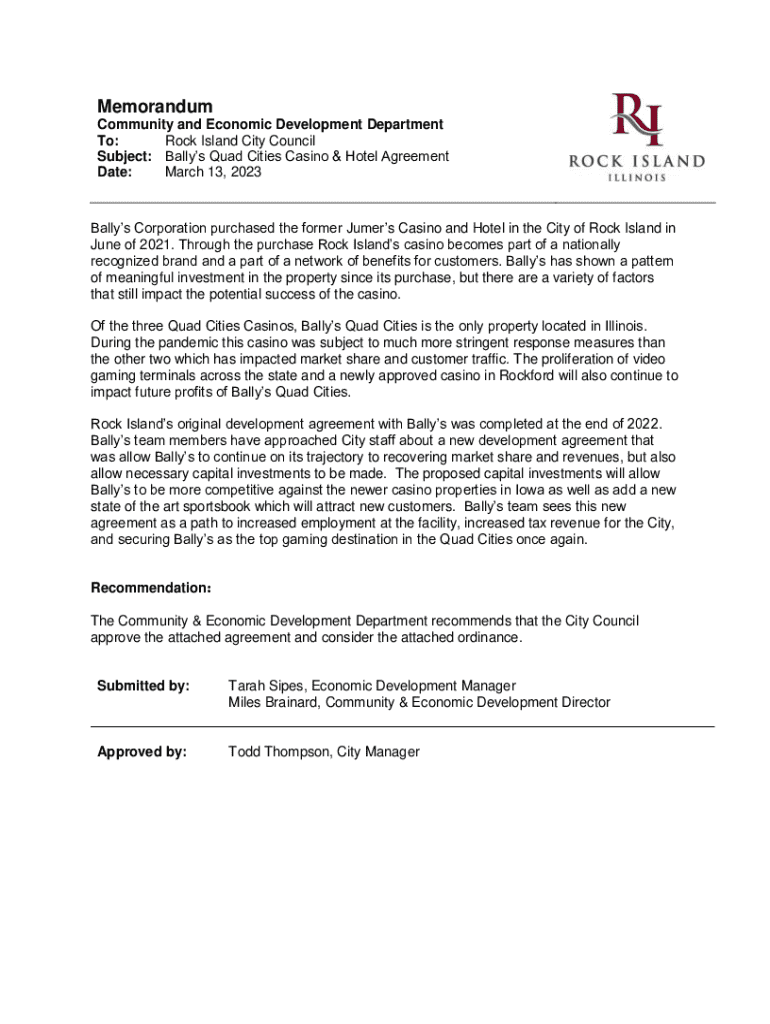 Memorandum
Community and Economic Development Department
To: Rock Island City Council
Subject: Bally's Quad Cities Casino & Hotel Agreement
Date: March 13, 2023

RI
ROCK ISLAND
ILLINOIS

Bally's Corporation purchased the former Jumer's Casino and Hotel in the City of Rock Island in June of 2021. Through the purchase Rock Island's casino becomes part of a nationally recognized brand and a part of a network of benefits for customers. Bally's has shown a pattern of meaningful investment in the property since its purchase, but there are a variety of factors that still impact the potential success of the casino.

Of the three Quad Cities Casinos, Bally's Quad Cities is the only property located in Illinois. During the pandemic this casino was subject to much more stringent response measures than the other two which has impacted market share and customer traffic. The proliferation of video gaming terminals across the state and a newly approved casino in Rockford will also continue to impact future profits of Bally's Quad Cities.

Rock Island's original development agreement with Bally's was completed at the end of 2022. Bally's team members have approached City staff about a new development agreement that was allow Bally's to continue on its trajectory to recovering market share and revenues, but also allow necessary capital investments to be made. The proposed capital investments will allow Bally's to be more competitive against the newer casino properties in Iowa as well as add a new state of the art sportsbook which will attract new customers. Bally's team sees this new agreement as a path to increased employment at the facility, increased tax revenue for the City, and securing Bally's as the top gaming destination in the Quad Cities once again.

Recommendation:

The Community & Economic Development Department recommends that the City Council approve the attached agreement and consider the attached ordinance.

Submitted by: Tarah Sipes, Economic Development Manager
Miles Brainard, Community & Economic Development Director

Approved by: Todd Thompson, City Manager